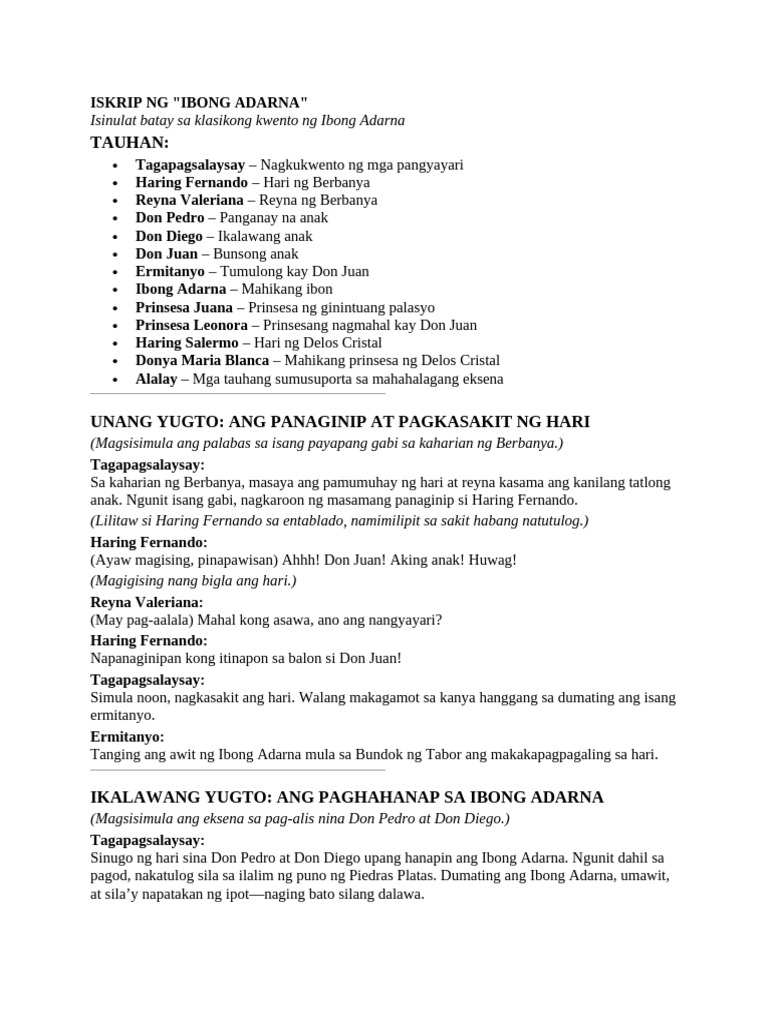 ISKRIP NG "IBONG ADARNA"
Isinulat batay sa klasikong kwento ng Ibong Adarna

TAUHAN:

• Tagapagsalaysay – Nagkukwento ng mga pangyayari
• Haring Fernando – Hari ng Berbanya
• Reyna Valeriana – Reyna ng Berbanya
• Don Pedro – Panganay na anak
• Don Diego – Ikalawang anak
• Don Juan – Bunsong anak
• Ermitanyo – Tumulong kay Don Juan
• Ibong Adarna – Mahikang ibon
• Prinsesa Juana – Prinsesa ng ginintuang palasyo
• Prinsesa Leonora – Prinsesang nagmahal kay Don Juan
• Haring Salermo – Hari ng Delos Cristal
• Donya Maria Blanca – Mahikang prinsesa ng Delos Cristal
• Alalay – Mga tauhang sumusuporta sa mahahalagang eksena

UNANG YUGTO: ANG PANAGINIP AT PAGKASAKIT NG HARI

(Magsisimula ang palabas sa isang payapang gabi sa kaharian ng Berbanya.)

Tagapagsalaysay:
Sa kaharian ng Berbanya, masaya ang pamumuhay ng hari at reyna kasama ang kanilang tatlong anak. Ngunit isang gabi, nagkaroon ng masamang panaginip si Haring Fernando.

(Lilitaw si Haring Fernando sa entablado, namimilipit sa sakit habang natutulog.)

Haring Fernando:
(Ayaw magising, pinapawisan) Ahhh! Don Juan! Aking anak! Huwag!

(Magigising nang bigla ang hari.)

Reyna Valeriana:
(May pag-aalala) Mahal kong asawa, ano ang nangyayari?

Haring Fernando:
Napanaginipan kong itinapon sa balon si Don Juan!

Tagapagsalaysay:
Simula noon, nagkasakit ang hari. Walang makagamot sa kanya hanggang sa dumating ang isang ermitanyo.

Ermitanyo:
Tanging ang awit ng Ibong Adarna mula sa Bundok ng Tabor ang makakapagpagaling sa hari.

IKALAWANG YUGTO: ANG PAGHAHANAP SA IBONG ADARNA

(Magsisimula ang eksena sa pag-alis nina Don Pedro at Don Diego.)

Tagapagsalaysay:
Sinugo ng hari sina Don Pedro at Don Diego upang hanapin ang Ibong Adarna. Ngunit dahil sa pagod, nakatulog sila sa ilalim ng puno ng Piedras Platas. Dumating ang Ibong Adarna, umawit, at sila'y napatakan ng ipot—naging bato silang dalawa.